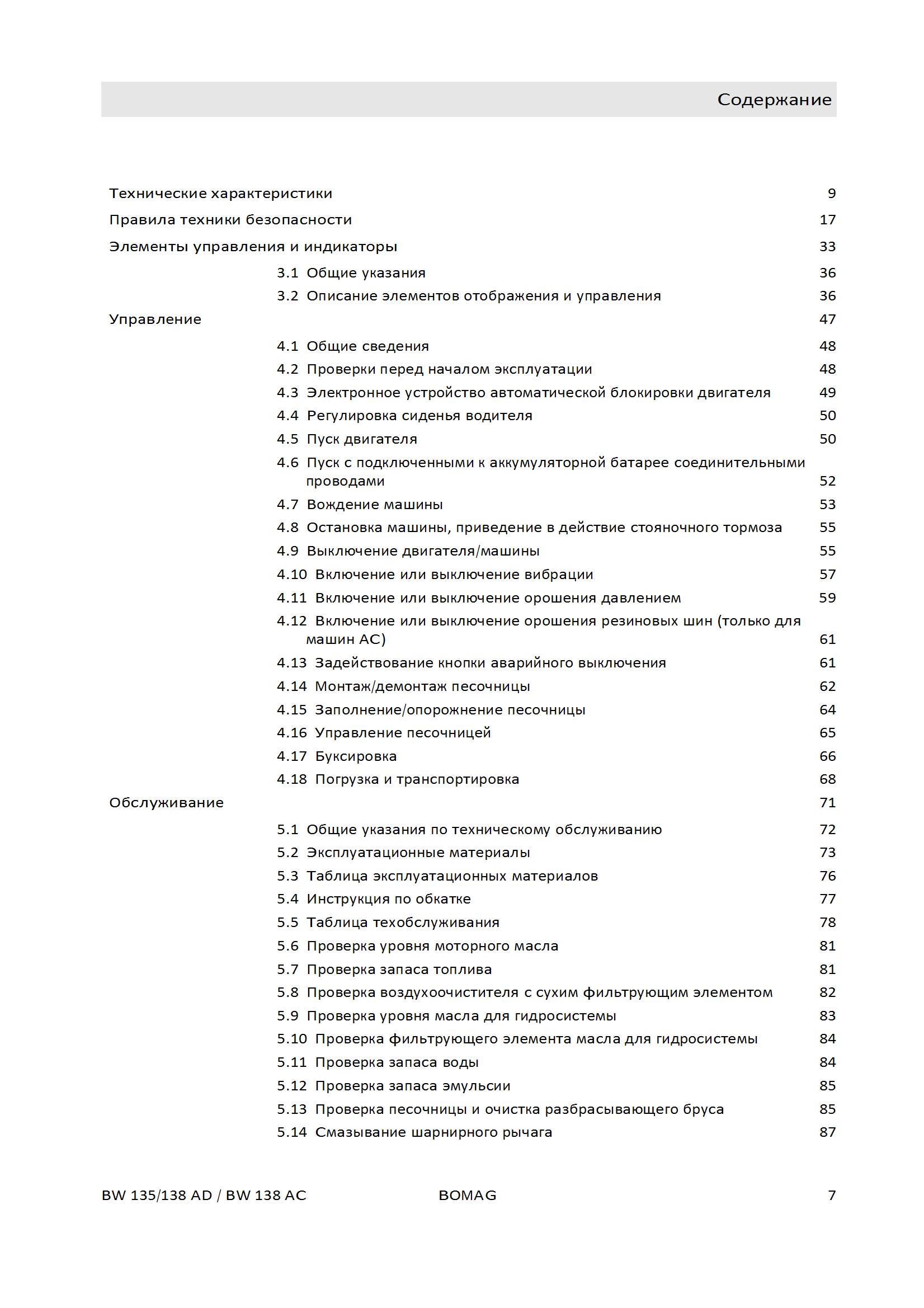 Содержание

Технические характеристики 9

Правила техники безопасности 17

Элементы управления и индикаторы 33

3.1 Общие указания 36

3.2 Описание элементов отображения и управления 36

Управление 47

4.1 Общие сведения 48

4.2 Проверки перед началом эксплуатации 48

4.3 Электронное устройство автоматической блокировки двигателя 49

4.4 Регулировка сиденья водителя 50

4.5 Пуск двигателя 50

4.6 Пуск с подключенными к аккумуляторной батарее соединительными проводами 52

4.7 Вождение машины 53

4.8 Остановка машины, приведение в действие стояночного тормоза 55

4.9 Выключение двигателя/машины 55

4.10 Включение или выключение вибрации 57

4.11 Включение или выключение орошения давлением 59

4.12 Включение или выключение орошения резиновых шин (только для машин AC) 61

4.13 Задействование кнопки аварийного выключения 61

4.14 Монтаж/демонтаж песочницы 62

4.15 Заполнение/опорожнение песочницы 64

4.16 Управление песочницей 65

4.17 Буксировка 66

4.18 Погрузка и транспортировка 68

Обслуживание 71

5.1 Общие указания по техническому обслуживанию 72

5.2 Эксплуатационные материалы 73

5.3 Таблица эксплуатационных материалов 76

5.4 Инструкция по обкатке 77

5.5 Таблица техобслуживания 78

5.6 Проверка уровня моторного масла 81

5.7 Проверка запаса топлива 81

5.8 Проверка воздухоочистителя с сухим фильтрующим элементом 82

5.9 Проверка уровня масла для гидросистемы 83

5.10 Проверка фильтрующего элемента масла для гидросистемы 84

5.11 Проверка запаса воды 84

5.12 Проверка запаса эмульсии 85

5.13 Проверка песочницы и очистка разбрасывающего бруса 85

5.14 Смазывание шарнирного рычага 87

BW 135/138 AD / BW 138 AC BOMAG 7